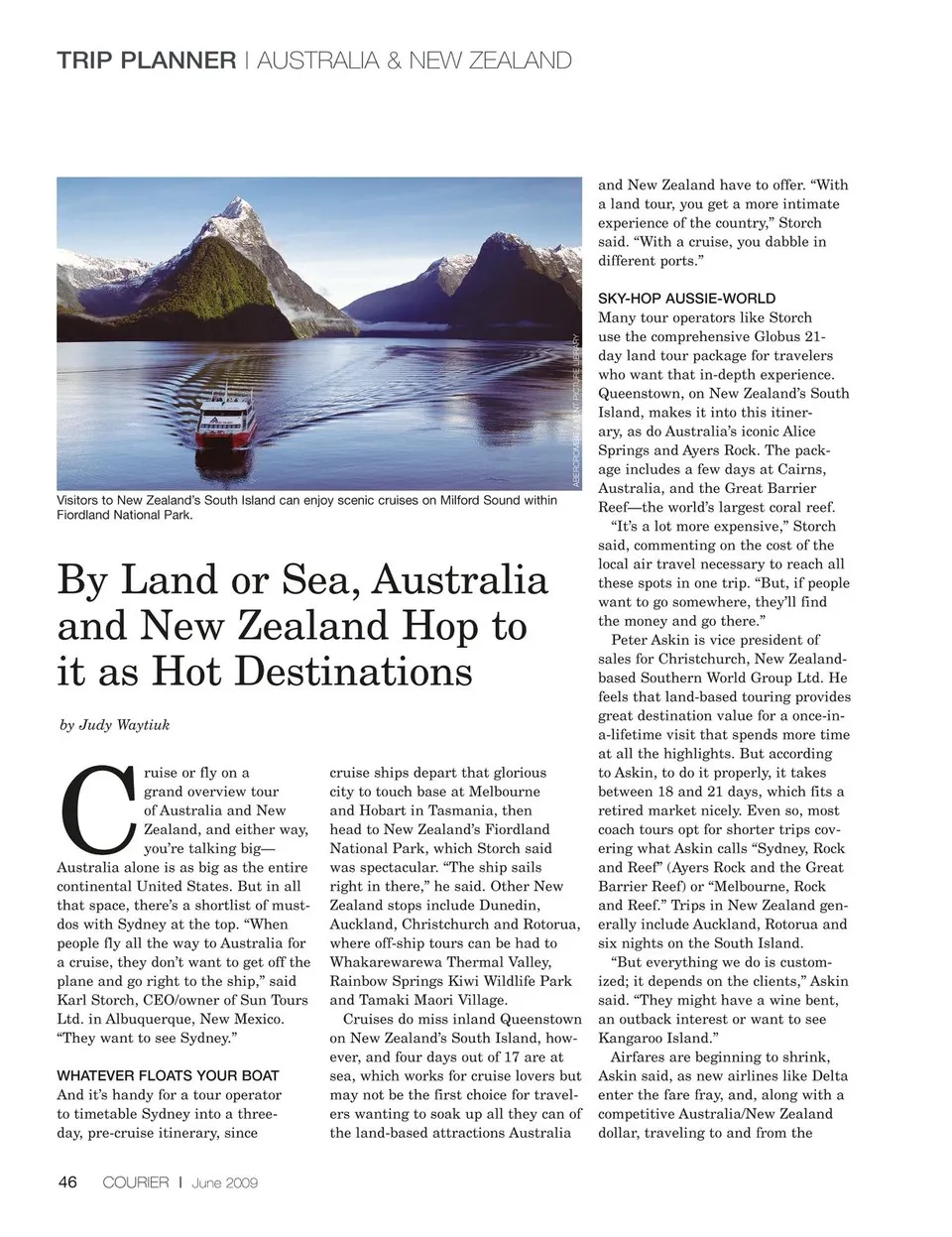 TRIP PLANNER | AUSTRALIA & NEW ZEALAND

ABERCROMBIE & KENT PICTURE LIBRARY

Visitors to New Zealand's South Island can enjoy scenic cruises on Milford Sound within Fiordland National Park.

By Land or Sea, Australia and New Zealand Hop to it as Hot Destinations

by Judy Waytiuk

Cruise or fly on a grand overview tour of Australia and New Zealand, and either way, you're talking big—Australia alone is as big as the entire continental United States. But in all that space, there's a shortlist of must-dos with Sydney at the top. "When people fly all the way to Australia for a cruise, they don't want to get off the plane and go right to the ship," said Karl Storch, CEO/owner of Sun Tours Ltd. in Albuquerque, New Mexico. "They want to see Sydney."

WHATEVER FLOATS YOUR BOAT
And it's handy for a tour operator to timetable Sydney into a three-day, pre-cruise itinerary, since cruise ships depart that glorious city to touch base at Melbourne and Hobart in Tasmania, then head to New Zealand's Fiordland National Park, which Storch said was spectacular. "The ship sails right in there," he said. Other New Zealand stops include Dunedin, Auckland, Christchurch and Rotorua, where off-ship tours can be had to Whakarewarewa Thermal Valley, Rainbow Springs Kiwi Wildlife Park and Tamaki Maori Village.

Cruises do miss inland Queenstown on New Zealand's South Island, however, and four days out of 17 are at sea, which works for cruise lovers but may not be the first choice for travelers wanting to soak up all they can of the land-based attractions Australia and New Zealand have to offer. "With a land tour, you get a more intimate experience of the country," Storch said. "With a cruise, you dabble in different ports."

SKY-HOP AUSSIE-WORLD
Many tour operators like Storch use the comprehensive Globus 21-day land tour package for travelers who want that in-depth experience. Queenstown, on New Zealand's South Island, makes it into this itinerary, as do Australia's iconic Alice Springs and Ayers Rock. The package includes a few days at Cairns, Australia, and the Great Barrier Reef—the world's largest coral reef.

"It's a lot more expensive," Storch said, commenting on the cost of the local air travel necessary to reach all these spots in one trip. "But, if people want to go somewhere, they'll find the money and go there."

Peter Askin is vice president of sales for Christchurch, New Zealand-based Southern World Group Ltd. He feels that land-based touring provides great destination value for a once-in-a-lifetime visit that spends more time at all the highlights. But according to Askin, to do it properly, it takes between 18 and 21 days, which fits a retired market nicely. Even so, most coach tours opt for shorter trips covering what Askin calls "Sydney, Rock and Reef" (Ayers Rock and the Great Barrier Reef) or "Melbourne, Rock and Reef." Trips in New Zealand generally include Auckland, Rotorua and six nights on the South Island.

"But everything we do is customized; it depends on the clients," Askin said. "They might have a wine bent, an outback interest or want to see Kangaroo Island."

Airfares are beginning to shrink, Askin said, as new airlines like Delta enter the fare fray, and, along with a competitive Australia/New Zealand dollar, traveling to and from the

46 COURIER | June 2009